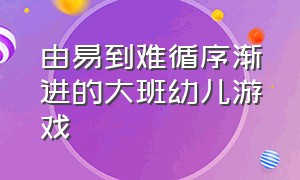 由易到难循序渐进的大班幼儿游戏